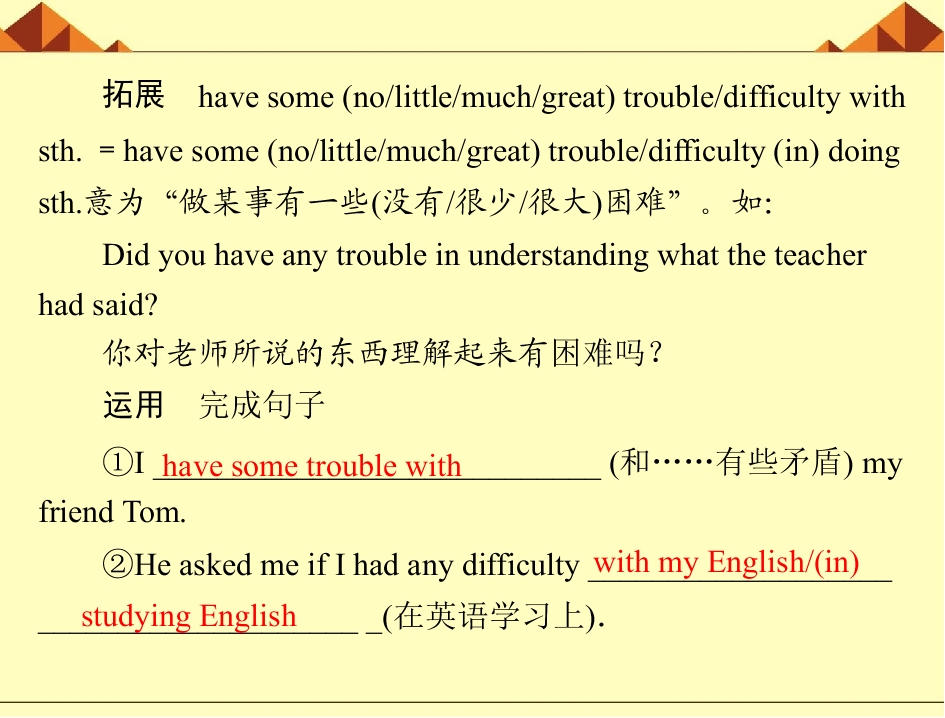 拓展 have some (no/little/much/great) trouble/difficulty with sth. = have some (no/little/much/great) trouble/difficulty (in) doing sth.意为“做某事有一些(没有/很少/很大)困难”。如:

Did you have any trouble in understanding what the teacher had said?

你对老师所说的东西理解起来有困难吗?

运用 完成句子

①I have some trouble with (和……有些矛盾) my friend Tom.

②He asked me if I had any difficulty with my English/(in) studying English (在英语学习上).